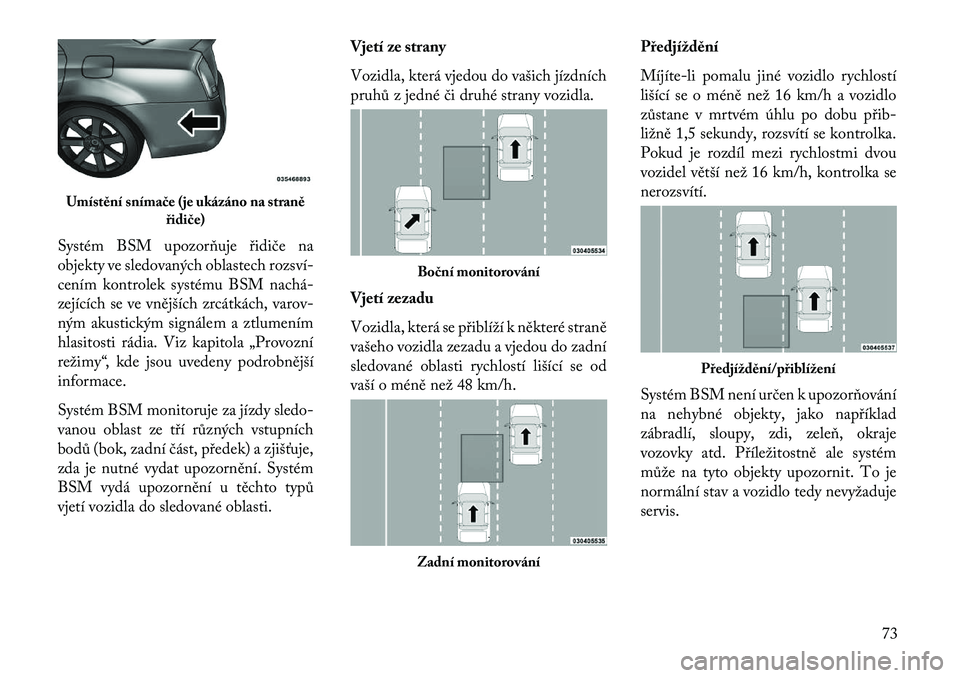 035466893

Umístění snímače (je ukázáno na straně řidiče)

Systém BSM upozorňuje řidiče na objekty ve sledovaných oblastech rozsvícením kontrolek systému BSM nacházejících se ve vnějších zrcátkách, varovným akustickým signálem a ztlumením hlasitosti rádia. Viz kapitola „Provozní režimy“, kde jsou uvedeny podrobnější informace.

Systém BSM monitoruje za jízdy sledovanou oblast ze tří různých vstupních bodů (bok, zadní část, předek) a zjišťuje, zda je nutné vydat upozornění. Systém BSM vydá upozornění u těchto typů vjetí vozidla do sledované oblasti.

Vjetí ze strany

Vozidla, která vjedou do vašich jízdních pruhů z jedné či druhé strany vozidla.

030405534

Boční monitorování

Vjetí zezadu

Vozidla, která se přiblíží k některé straně vašeho vozidla zezadu a vjedou do zadní sledované oblasti rychlostí lišící se od vaší o méně než 48 km/h.

030405535

Zadní monitorování

Předjíždění

Míjíte-li pomalu jiné vozidlo rychlostí lišící se o méně než 16 km/h a vozidlo zůstane v mrtvém úhlu po dobu přibližně 1,5 sekundy, rozsvítí se kontrolka. Pokud je rozdíl mezi rychlostmi dvou vozidel větší než 16 km/h, kontrolka se nerozsvítí.

030405537

Předjíždění/přiblížení

Systém BSM není určen k upozorňování na nehybné objekty, jako například zábradlí, sloupy, zdi, zeleň, okraje vozovky atd. Příležitostně ale systém může na tyto objekty upozornit. To je normální stav a vozidlo tedy nevyžaduje servis.

73

carmanualsonline.info